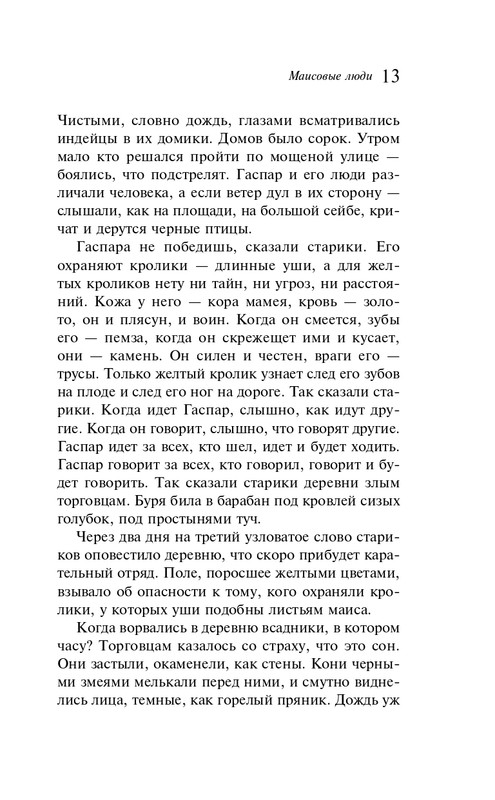 Маисовые люди 13

Чистыми, словно дождь, глазами всматривались индейцы в их домики. Домов было сорок. Утром мало кто решался пройти по мощеной улице — боялись, что подстрелят. Гаспар и его люди различали человека, а если ветер дул в их сторону — слышали, как на площади, на большой сейбе, кричат и дерутся черные птицы.

Гаспара не победишь, сказали старики. Его охраняют кролики — длинные уши, а для желтых кроликов нету ни тайн, ни угроз, ни расстояний. Кожа у него — кора мамея, кровь — золото, он и плясун, и воин. Когда он смеется, зубы его — пемза, когда он скрежещет ими и кусает, они — камень. Он силен и честен, враги его — трусы. Только желтый кролик узнает след его зубов на плоде и след его ног на дороге. Так сказали старики. Когда идет Гаспар, слышно, как идут другие. Когда он говорит, слышно, что говорят другие. Гаспар идет за всех, кто шел, идет и будет ходить. Гаспар говорит за всех, кто говорил, говорит и будет говорить. Так сказали старики деревни злым торговцам. Буря била в барабан под кровлей сизых голубок, под простынями туч.

Через два дня на третий узловатое слово стариков оповестило деревню, что скоро прибудет карательный отряд. Поле, поросшее желтыми цветами, взывало об опасности к тому, кого охраняли кролики, у которых уши подобны листьям маиса.

Когда ворвались в деревню всадники, в котором часу? Торговцам казалось со страху, что это сон. Они застыли, окаменели, как стены. Кони черными змеями мелькали перед ними, и смутно виднелись лица, темные, как горелый пряник. Дождь уж